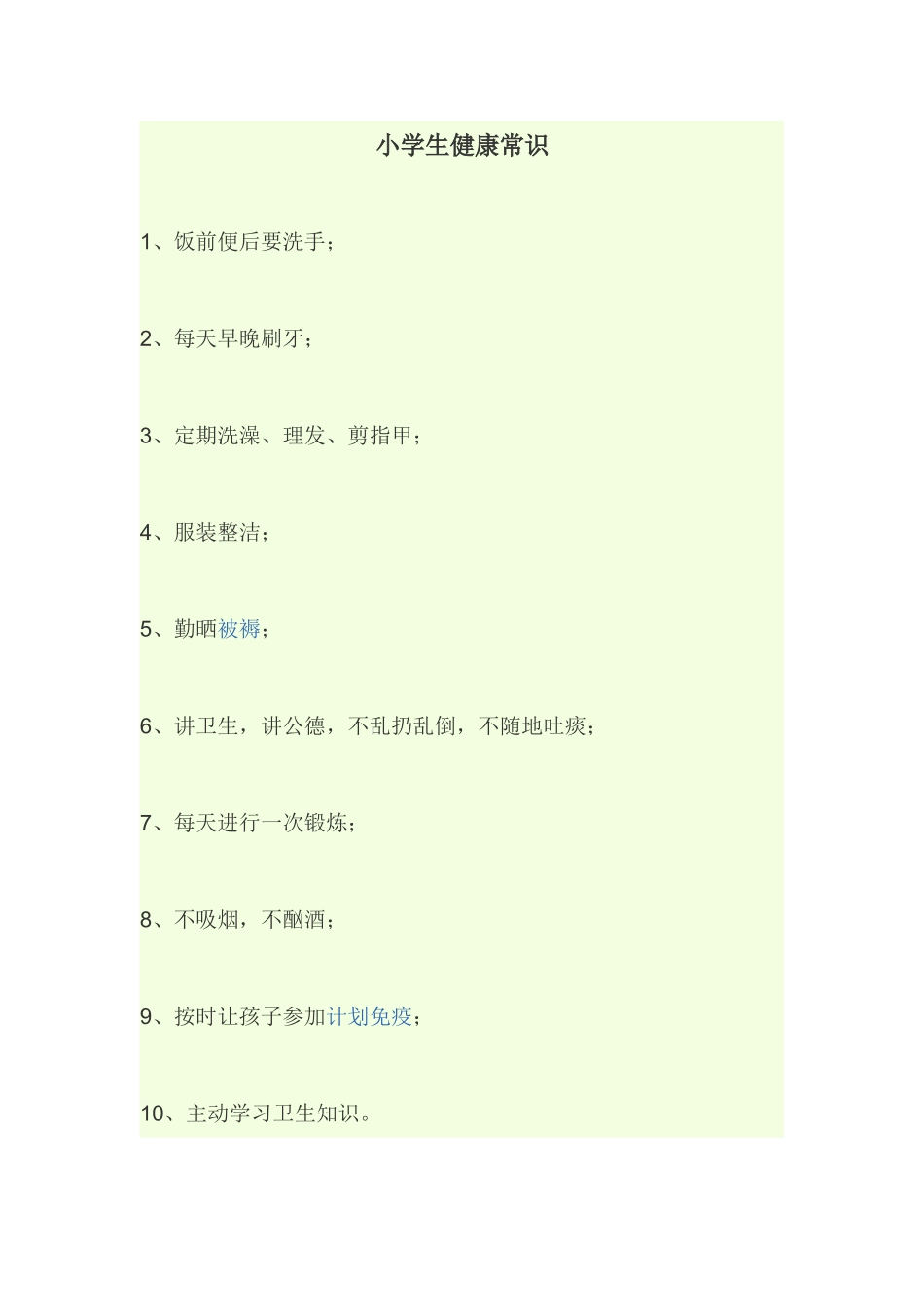 小学生健康常识

1、饭前便后要洗手；

2、每天早晚刷牙；

3、定期洗澡、理发、剪指甲；

4、服装整洁；

5、勤晒被褥；

6、讲卫生，讲公德，不乱扔乱倒，不随地吐痰；

7、每天进行一次锻炼；

8、不吸烟，不酗酒；

9、按时让孩子参加计划免疫；

10、主动学习卫生知识。